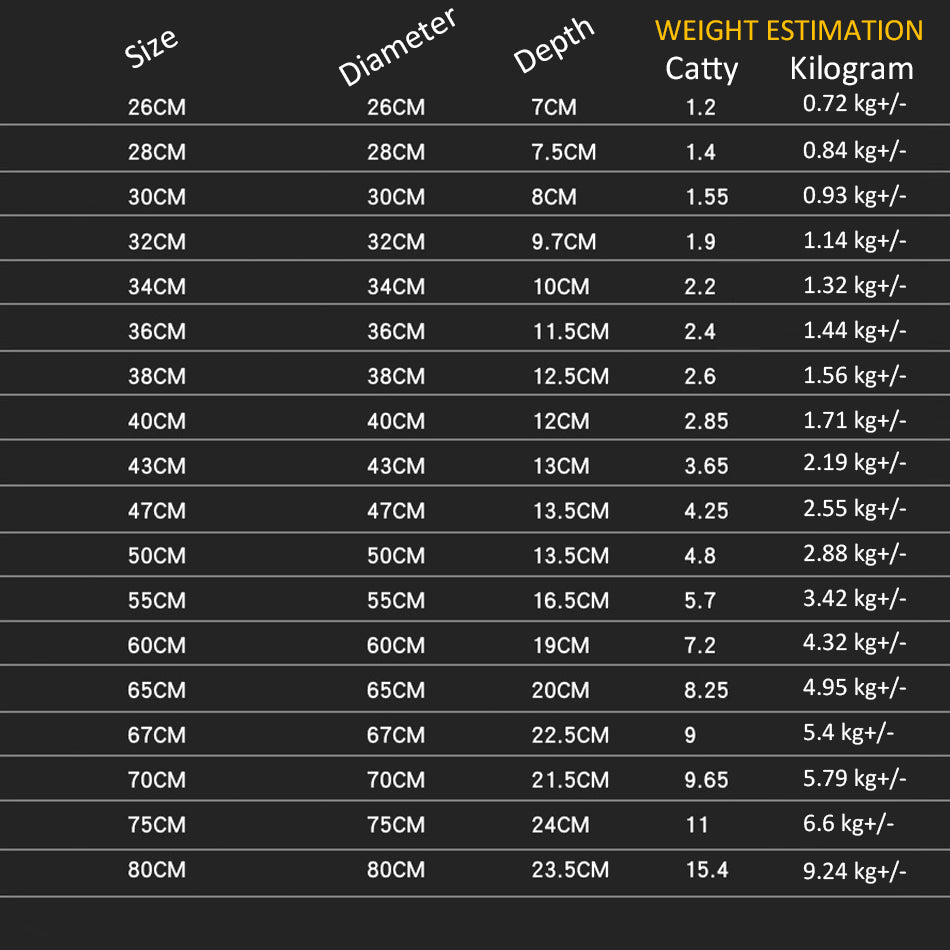 WEIGHT ESTIMATION

| Size | Diameter | Depth | Catty | Kilogram |
|---|---|---|---|---|
| 26CM | 26CM | 7CM | 1.2 | 0.72 kg+/- |
| 28CM | 28CM | 7.5CM | 1.4 | 0.84 kg+/- |
| 30CM | 30CM | 8CM | 1.55 | 0.93 kg+/- |
| 32CM | 32CM | 9.7CM | 1.9 | 1.14 kg+/- |
| 34CM | 34CM | 10CM | 2.2 | 1.32 kg+/- |
| 36CM | 36CM | 11.5CM | 2.4 | 1.44 kg+/- |
| 38CM | 38CM | 12.5CM | 2.6 | 1.56 kg+/- |
| 40CM | 40CM | 12CM | 2.85 | 1.71 kg+/- |
| 43CM | 43CM | 13CM | 3.65 | 2.19 kg+/- |
| 47CM | 47CM | 13.5CM | 4.25 | 2.55 kg+/- |
| 50CM | 50CM | 13.5CM | 4.8 | 2.88 kg+/- |
| 55CM | 55CM | 16.5CM | 5.7 | 3.42 kg+/- |
| 60CM | 60CM | 19CM | 7.2 | 4.32 kg+/- |
| 65CM | 65CM | 20CM | 8.25 | 4.95 kg+/- |
| 67CM | 67CM | 22.5CM | 9 | 5.4 kg+/- |
| 70CM | 70CM | 21.5CM | 9.65 | 5.79 kg+/- |
| 75CM | 75CM | 24CM | 11 | 6.6 kg+/- |
| 80CM | 80CM | 23.5CM | 15.4 | 9.24 kg+/- |